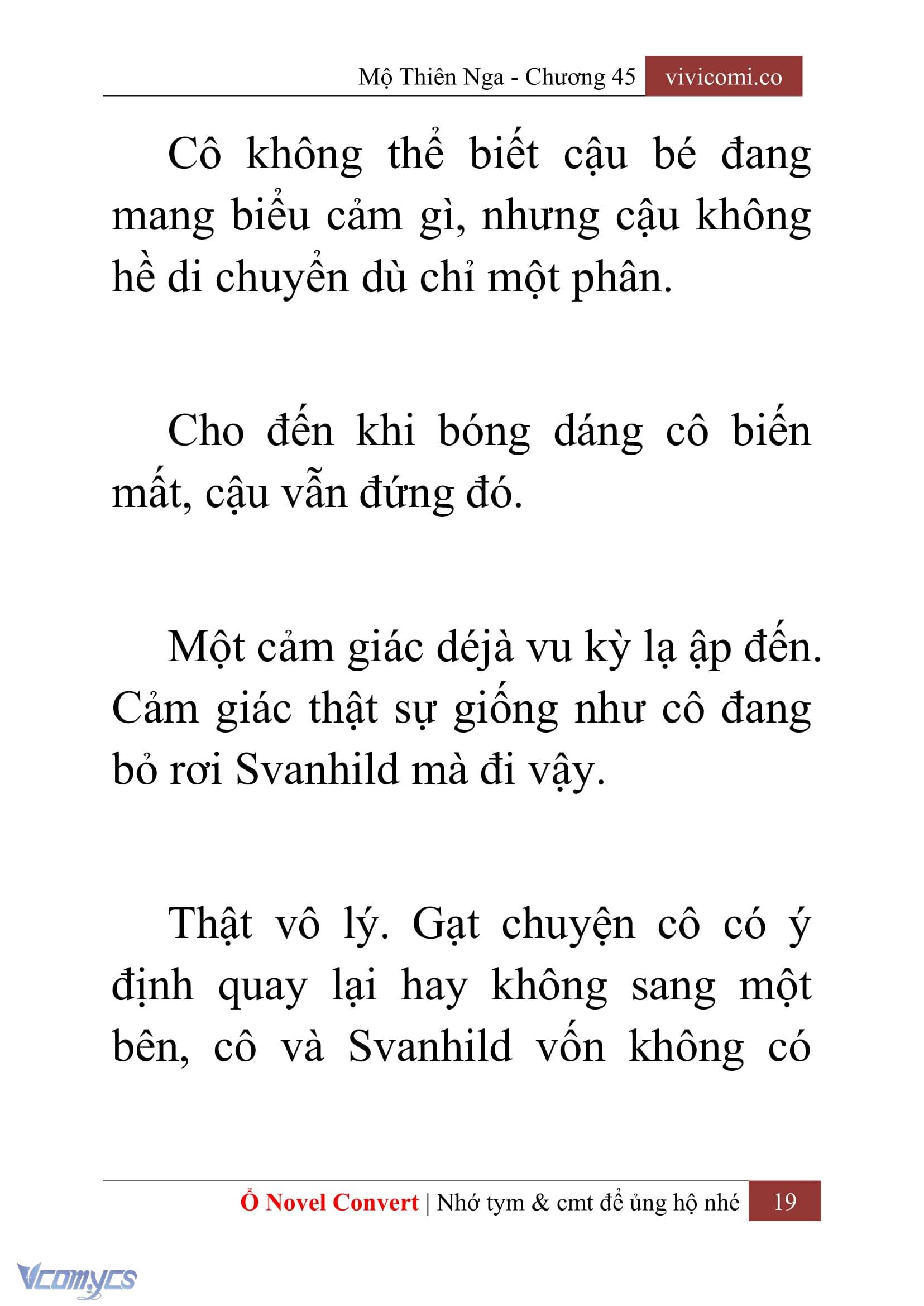 Mộ Thiên Nga - Chương 45 vivicomi.co

Cô không thể biết cậu bé đang mang biểu cảm gì, nhưng cậu không hề di chuyển dù chỉ một phân.

Cho đến khi bóng dáng cô biến mất, cậu vẫn đứng đó.

Một cảm giác déjà vu kỳ lạ ập đến. Cảm giác thật sự giống như cô đang bỏ rơi Svanhild mà đi vậy.

Thật vô lý. Gạt chuyện cô có ý định quay lại hay không sang một bên, cô và Svanhild vốn không có

Ổ Novel Convert | Nhớ tym & cmt để ủng hộ nhé 19

Vcomycs